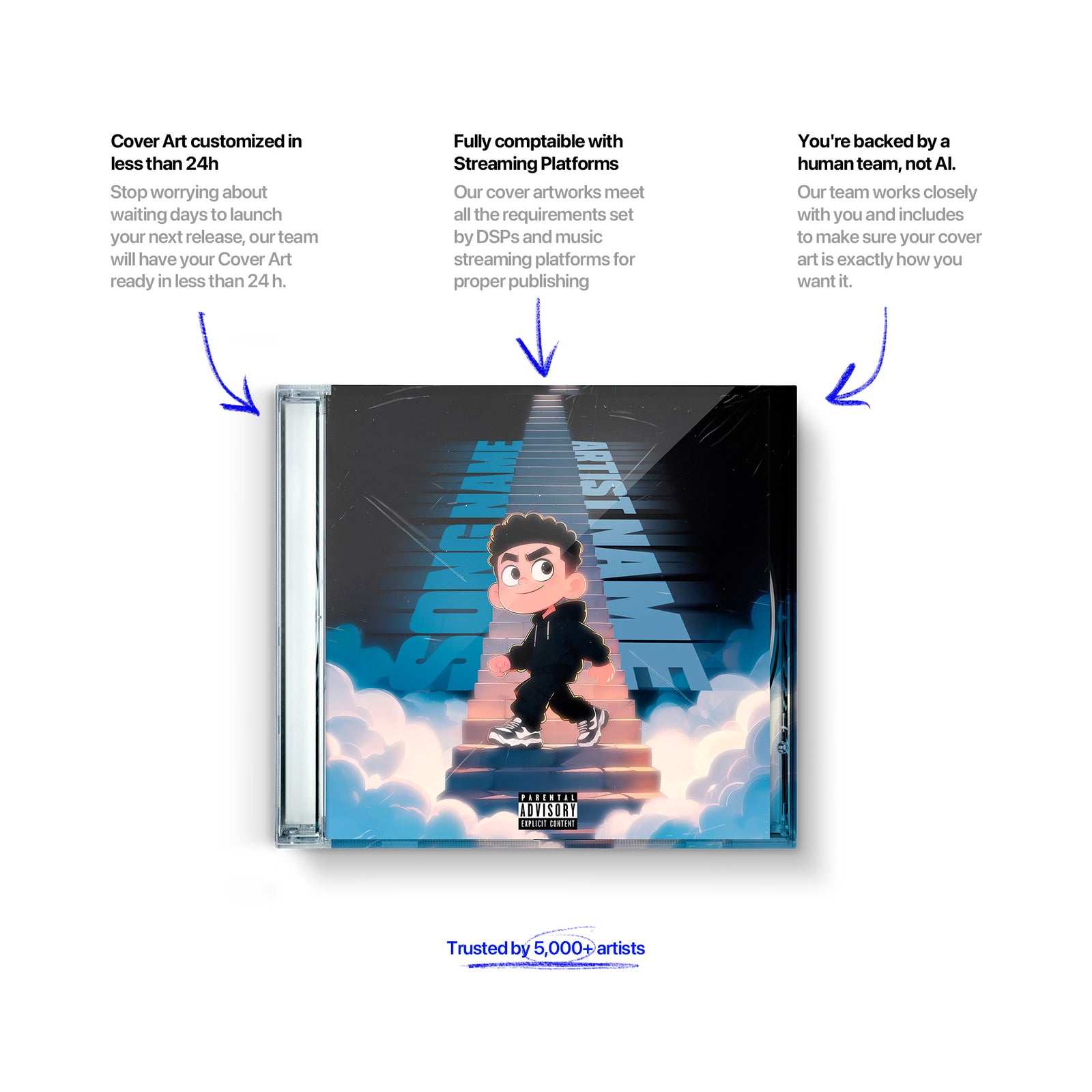 Cover Art customized in less than 24h

Stop worrying about waiting days to launch your next release, our team will have your Cover Art ready in less than 24 h.

Fully comptaible with Streaming Platforms

Our cover artworks meet all the requirements set by DSPs and music streaming platforms for proper publishing

You're backed by a human team, not AI.

Our team works closely with you and includes to make sure your cover art is exactly how you want it.

SONG NAME

ARTIST NAME

PARENTAL ADVISORY EXPLICIT CONTENT

Trusted by 5,000+ artists